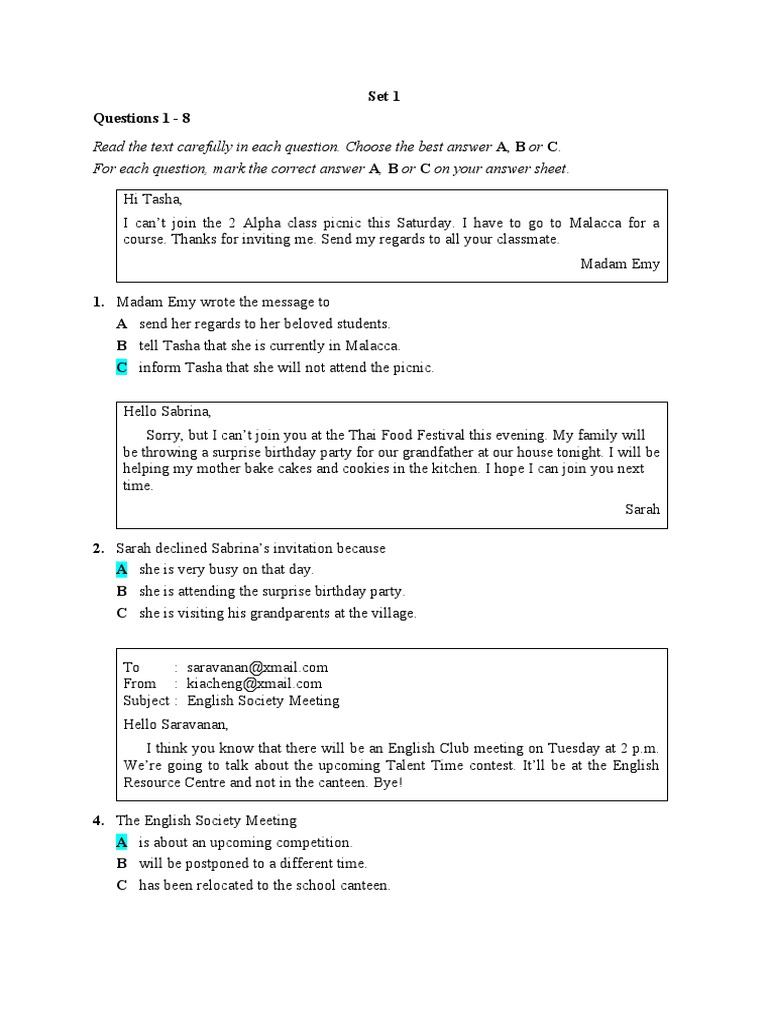 Set 1

Questions 1 - 8

Read the text carefully in each question. Choose the best answer A, B or C.
For each question, mark the correct answer A, B or C on your answer sheet.

Hi Tasha,
I can't join the 2 Alpha class picnic this Saturday. I have to go to Malacca for a course. Thanks for inviting me. Send my regards to all your classmate.

Madam Emy

1. Madam Emy wrote the message to
A send her regards to her beloved students.
B tell Tasha that she is currently in Malacca.
C inform Tasha that she will not attend the picnic.

Hello Sabrina,
Sorry, but I can't join you at the Thai Food Festival this evening. My family will be throwing a surprise birthday party for our grandfather at our house tonight. I will be helping my mother bake cakes and cookies in the kitchen. I hope I can join you next time.

Sarah

2. Sarah declined Sabrina's invitation because
A she is very busy on that day.
B she is attending the surprise birthday party.
C she is visiting his grandparents at the village.

To : saravanan@xmail.com
From : kiacheng@xmail.com
Subject : English Society Meeting

Hello Saravanan,
I think you know that there will be an English Club meeting on Tuesday at 2 p.m. We're going to talk about the upcoming Talent Time contest. It'll be at the English Resource Centre and not in the canteen. Bye!

4. The English Society Meeting
A is about an upcoming competition.
B will be postponed to a different time.
C has been relocated to the school canteen.